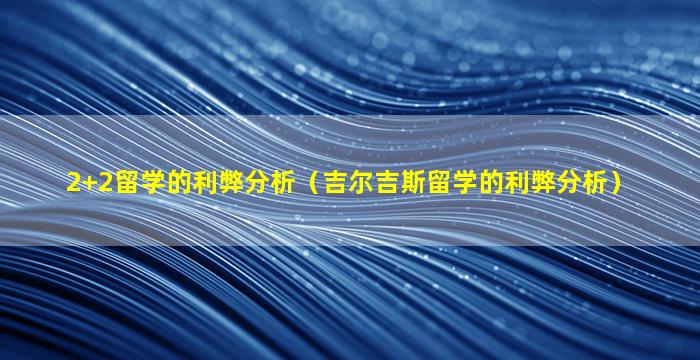 2+2留学的利弊分析（吉尔吉斯留学的利弊分析）